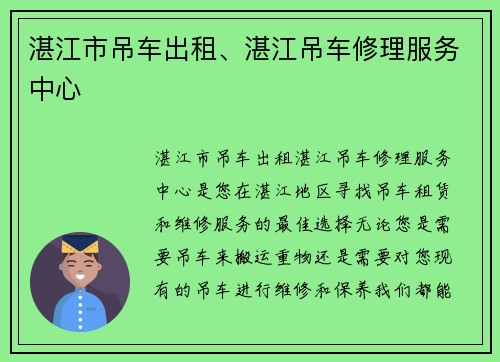 湛江市吊车出租、湛江吊车修理服务中心

湛江市吊车出租湛江吊车修理服务中心是您在湛江地区寻找吊车租赁和维修服务的最佳选择无论您是需要吊车来搬运重物还是需要对您现有的吊车进行维修和保养我们都能